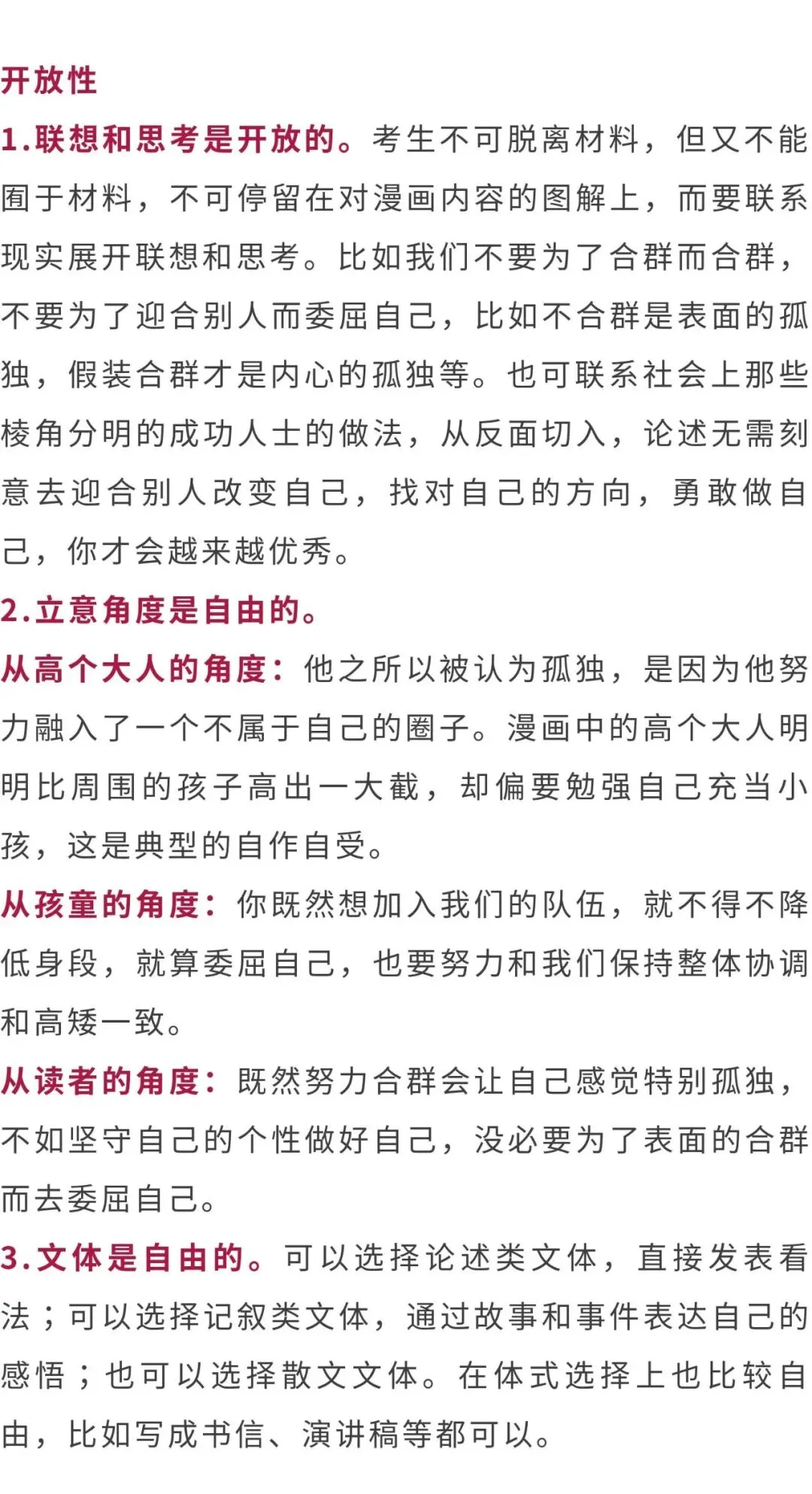 开放性

1.联想和思考是开放的。考生不可脱离材料，但又不能囿于材料，不可停留在对漫画内容的图解上，而要联系现实展开联想和思考。比如我们不要为了合群而合群，不要为了迎合别人而委屈自己，比如不合群是表面的孤独，假装合群才是内心的孤独等。也可联系社会上那些棱角分明的成功人士的做法，从反面切入，论述无需刻意去迎合别人改变自己，找对自己的方向，勇敢做自己，你才会越来越优秀。

2.立意角度是自由的。

从高个大人的角度：他之所以被认为孤独，是因为他努力融入了一个不属于自己的圈子。漫画中的高个大人明明比周围的孩子高出一大截，却偏要勉强自己充当小孩，这是典型的自作自受。

从孩童的角度：你既然想加入我们的队伍，就不得不降低身段，就算委屈自己，也要努力和我们保持整体协调和高矮一致。

从读者的角度：既然努力合群会让自己感觉特别孤独，不如坚守自己的个性做好自己，没必要为了表面的合群而去委屈自己。

3.文体是自由的。可以选择论述类文体，直接发表看法；可以选择记叙类文体，通过故事和事件表达自己的感悟；也可以选择散文文体。在体式选择上也比较自由，比如写成书信、演讲稿等都可以。